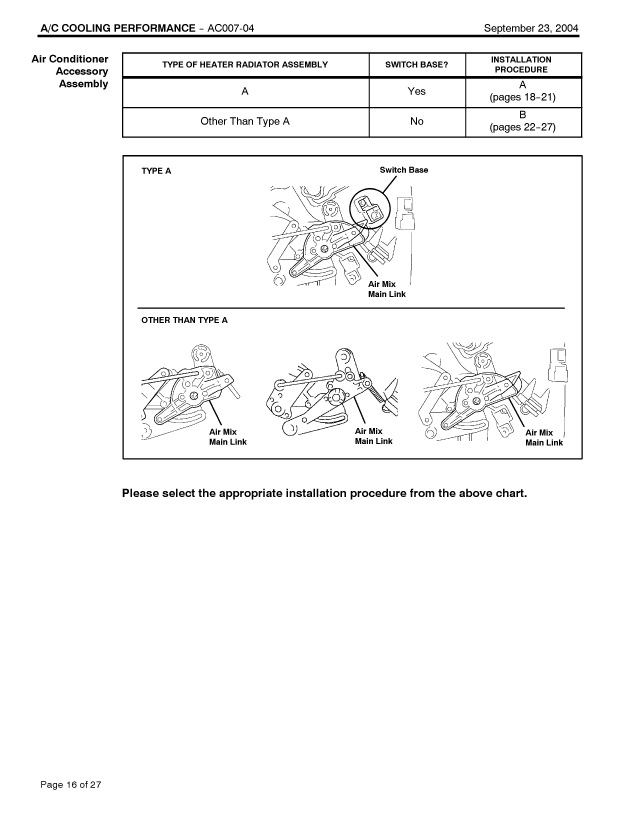 A/C COOLING PERFORMANCE – AC007-04 September 23, 2004

Air Conditioner Accessory Assembly

| TYPE OF HEATER RADIATOR ASSEMBLY | SWITCH BASE? | INSTALLATION PROCEDURE |
|---|---|---|
| A | Yes | A (pages 18–21) |
| Other Than Type A | No | B (pages 22–27) |

TYPE A

Switch Base

Air Mix Main Link

OTHER THAN TYPE A

Air Mix Main Link

Air Mix Main Link

Air Mix Main Link

Please select the appropriate installation procedure from the above chart.

Page 16 of 27